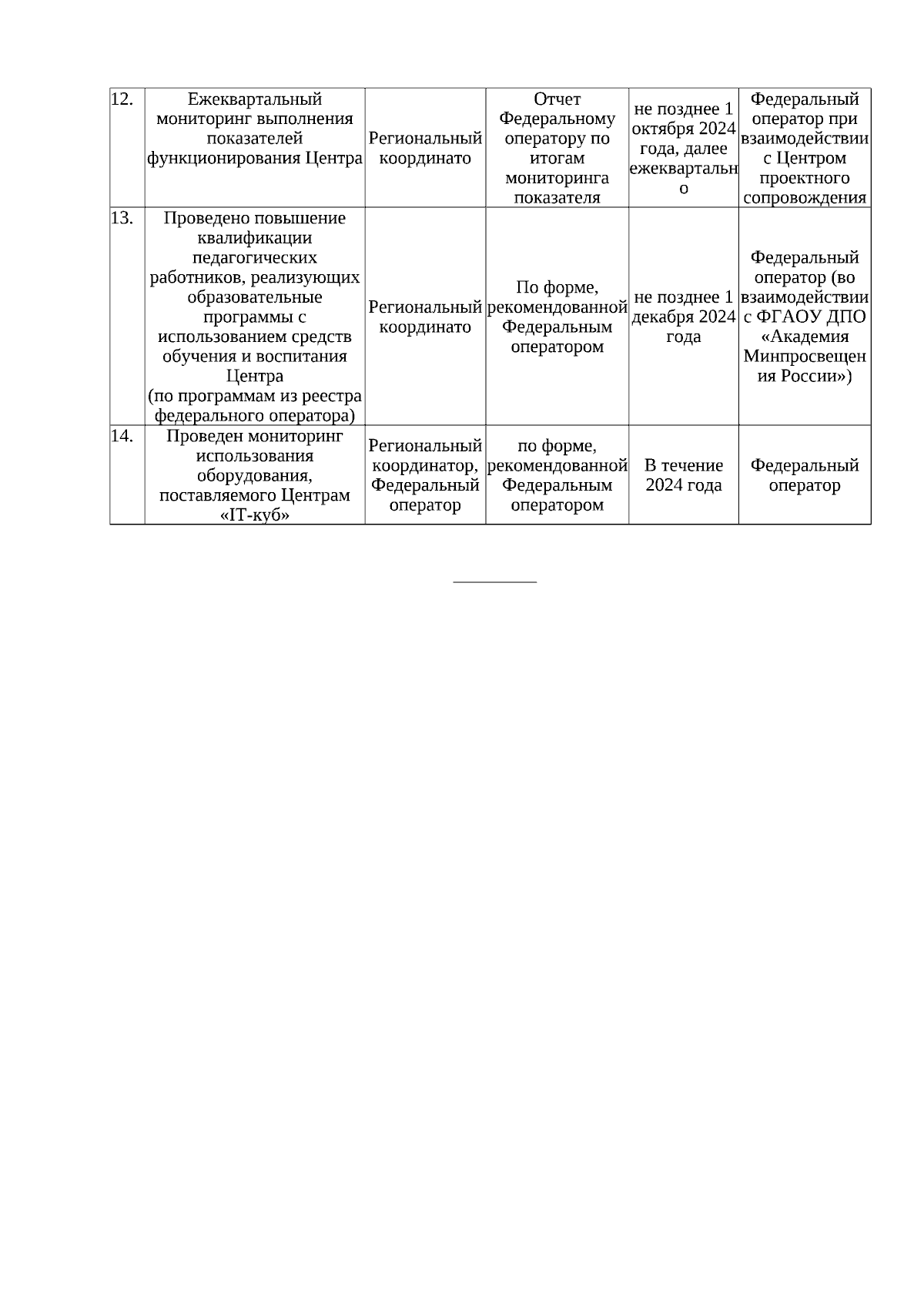 | | | | | | |
|---|---|---|---|---|---|
| 12. | Ежеквартальный мониторинг выполнения показателей функционирования Центра | Региональный координато | Отчет Федеральному оператору по итогам мониторинга показателя | не позднее 1 октября 2024 года, далее ежеквартально | Федеральный оператор при взаимодействии с Центром проектного сопровождения |
| 13. | Проведено повышение квалификации педагогических работников, реализующих образовательные программы с использованием средств обучения и воспитания Центра (по программам из реестра федерального оператора) | Региональный координато | По форме, рекомендованной Федеральным оператором | не позднее 1 декабря 2024 года | Федеральный оператор (во взаимодействии с ФГАОУ ДПО «Академия Минпросвещения России») |
| 14. | Проведен мониторинг использования оборудования, поставляемого Центрам «IT-куб» | Региональный координатор, Федеральный оператор | по форме, рекомендованной Федеральным оператором | В течение 2024 года | Федеральный оператор |